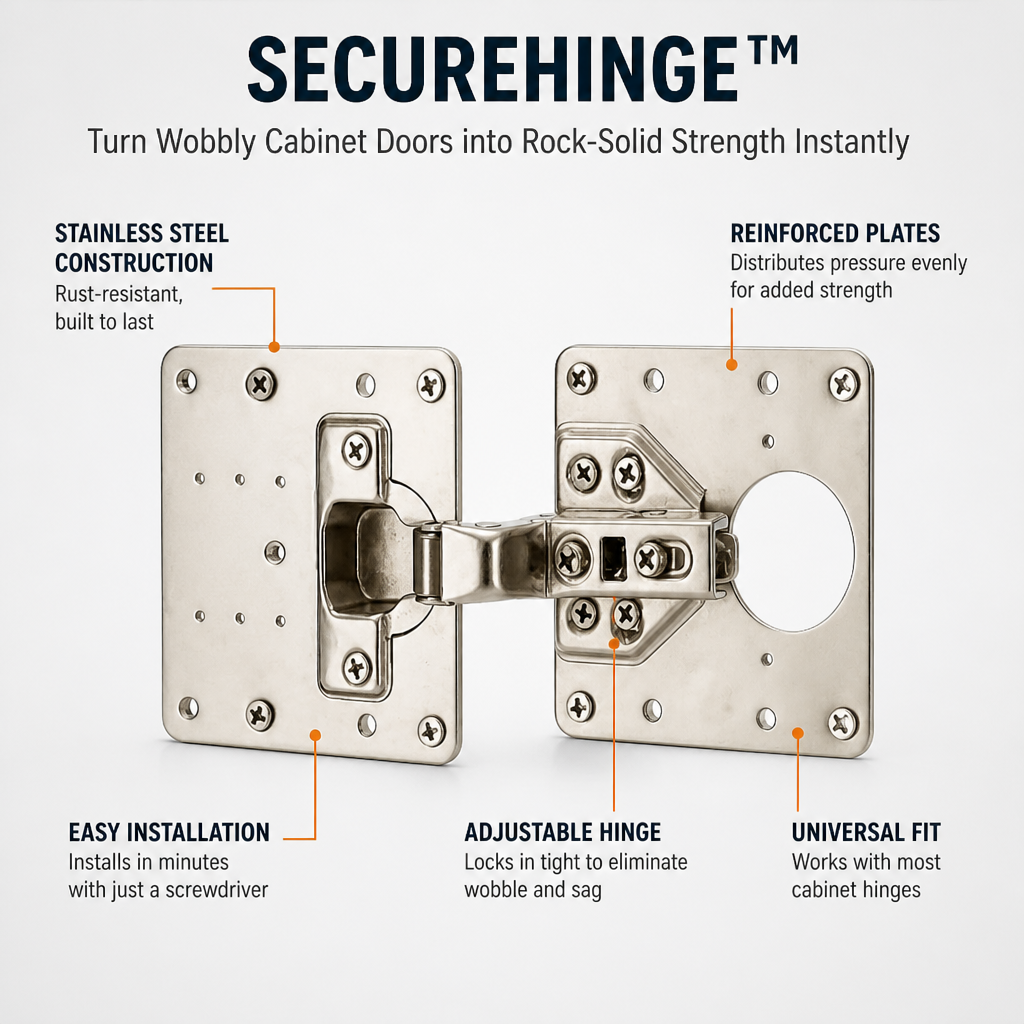 SECUREHINGE™

Turn Wobbly Cabinet Doors into Rock-Solid Strength Instantly

STAINLESS STEEL CONSTRUCTION
Rust-resistant, built to last

REINFORCED PLATES
Distributes pressure evenly for added strength

EASY INSTALLATION
Installs in minutes with just a screwdriver

ADJUSTABLE HINGE
Locks in tight to eliminate wobble and sag

UNIVERSAL FIT
Works with most cabinet hinges